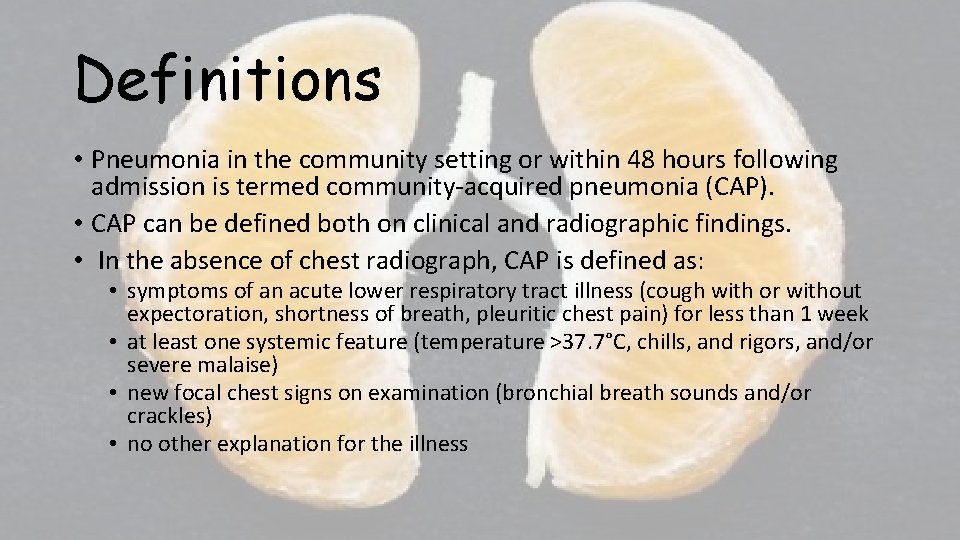 Definitions

• Pneumonia in the community setting or within 48 hours following admission is termed community-acquired pneumonia (CAP).
• CAP can be defined both on clinical and radiographic findings.
• In the absence of chest radiograph, CAP is defined as:
  • symptoms of an acute lower respiratory tract illness (cough with or without expectoration, shortness of breath, pleuritic chest pain) for less than 1 week
  • at least one systemic feature (temperature >37.7°C, chills, and rigors, and/or severe malaise)
  • new focal chest signs on examination (bronchial breath sounds and/or crackles)
  • no other explanation for the illness